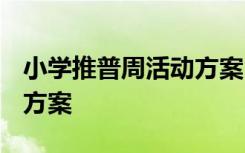 小学推普周活动方案
方案